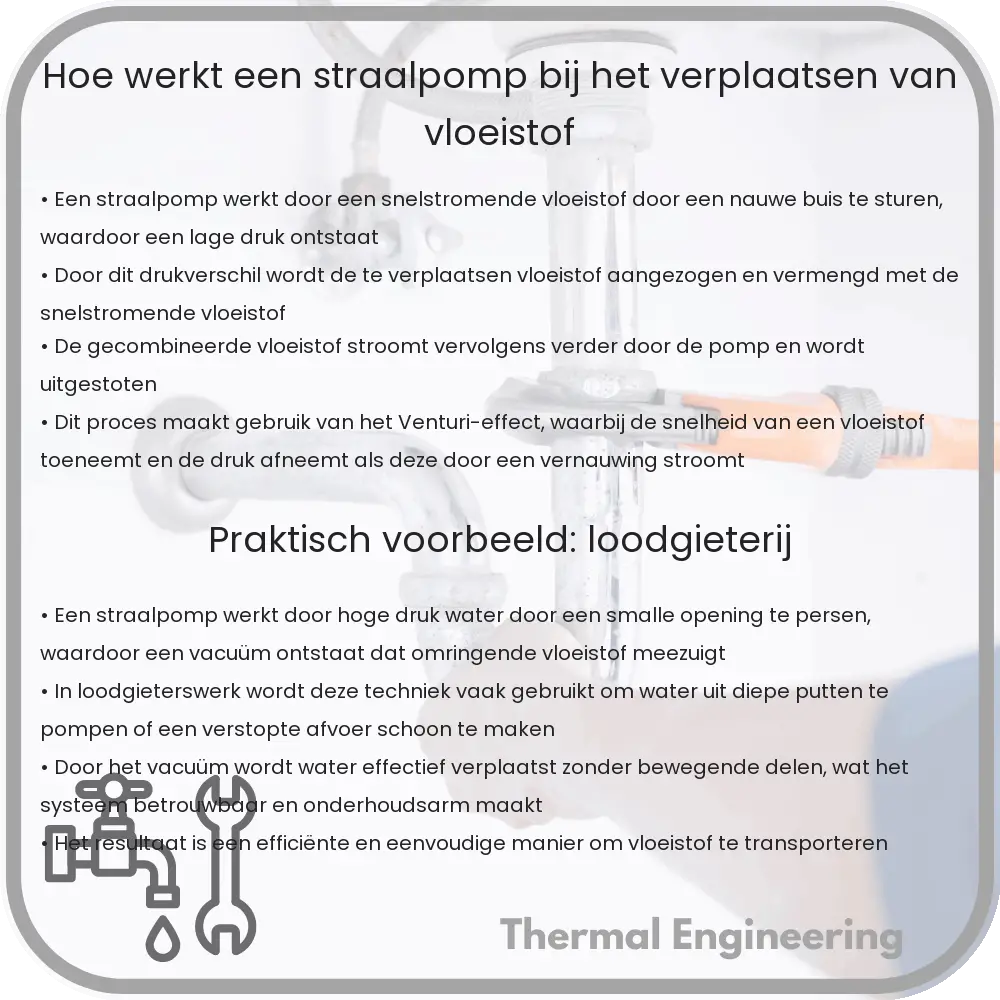 Hoe werkt een straalpomp bij het verplaatsen van vloeistof

• Een straalpomp werkt door een snelstromende vloeistof door een nauwe buis te sturen, waardoor een lage druk ontstaat
• Door dit drukverschil wordt de te verplaatsen vloeistof aangezogen en vermengd met de snelstromende vloeistof
• De gecombineerde vloeistof stroomt vervolgens verder door de pomp en wordt uitgestoten
• Dit proces maakt gebruik van het Venturi-effect, waarbij de snelheid van een vloeistof toeneemt en de druk afneemt als deze door een vernauwing stroomt

Praktisch voorbeeld: loodgieterij

• Een straalpomp werkt door hoge druk water door een smalle opening te persen, waardoor een vacuüm ontstaat dat omringende vloeistof meezuigt
• In loodgieterswerk wordt deze techniek vaak gebruikt om water uit diepe putten te pompen of een verstopte afvoer schoon te maken
• Door het vacuüm wordt water effectief verplaatst zonder bewegende delen, wat het systeem betrouwbaar en onderhoudsarm maakt
• Het resultaat is een efficiënte en eenvoudige manier om vloeistof te transporteren

Thermal Engineering